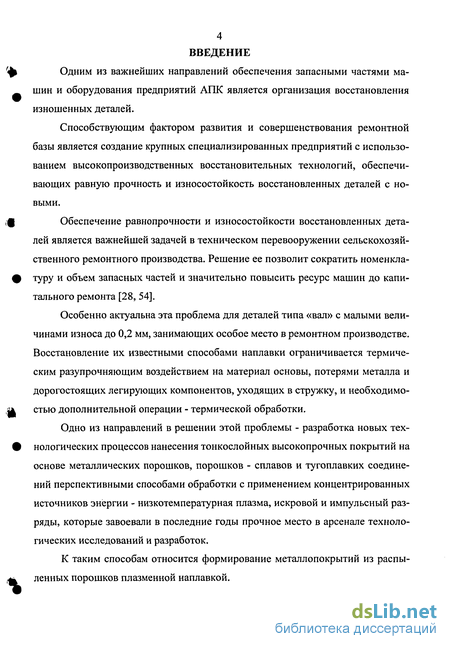 4

ВВЕДЕНИЕ

Одним из важнейших направлений обеспечения запасными частями машин и оборудования предприятий АПК является организация восстановления изношенных деталей.

Способствующим фактором развития и совершенствования ремонтной базы является создание крупных специализированных предприятий с использованием высокопроизводственных восстановительных технологий, обеспечивающих равную прочность и износостойкость восстановленных деталей с новыми.

Обеспечение равнопрочности и износостойкости восстановленных деталей является важнейшей задачей в техническом перевооружении сельскохозяйственного ремонтного производства. Решение ее позволит сократить номенклатуру и объем запасных частей и значительно повысить ресурс машин до капитального ремонта [28, 54].

Особенно актуальна эта проблема для деталей типа «вал» с малыми величинами износа до 0,2 мм, занимающих особое место в ремонтном производстве. Восстановление их известными способами наплавки ограничивается термическим разупрочняющим воздействием на материал основы, потерями металла и дорогостоящих легирующих компонентов, уходящих в стружку, и необходимостью дополнительной операции - термической обработки.

Одно из направлений в решении этой проблемы - разработка новых технологических процессов нанесения тонкослойных высокопрочных покрытий на основе металлических порошков, порошков - сплавов и тугоплавких соединений перспективными способами обработки с применением концентрированных источников энергии - низкотемпературная плазма, искровой и импульсный разряды, которые завоевали в последние годы прочное место в арсенале технологических исследований и разработок.

К таким способам относится формирование металлопокрытий из распыленных порошков плазменной наплавкой.

dsLib.net
библиотека диссертаций